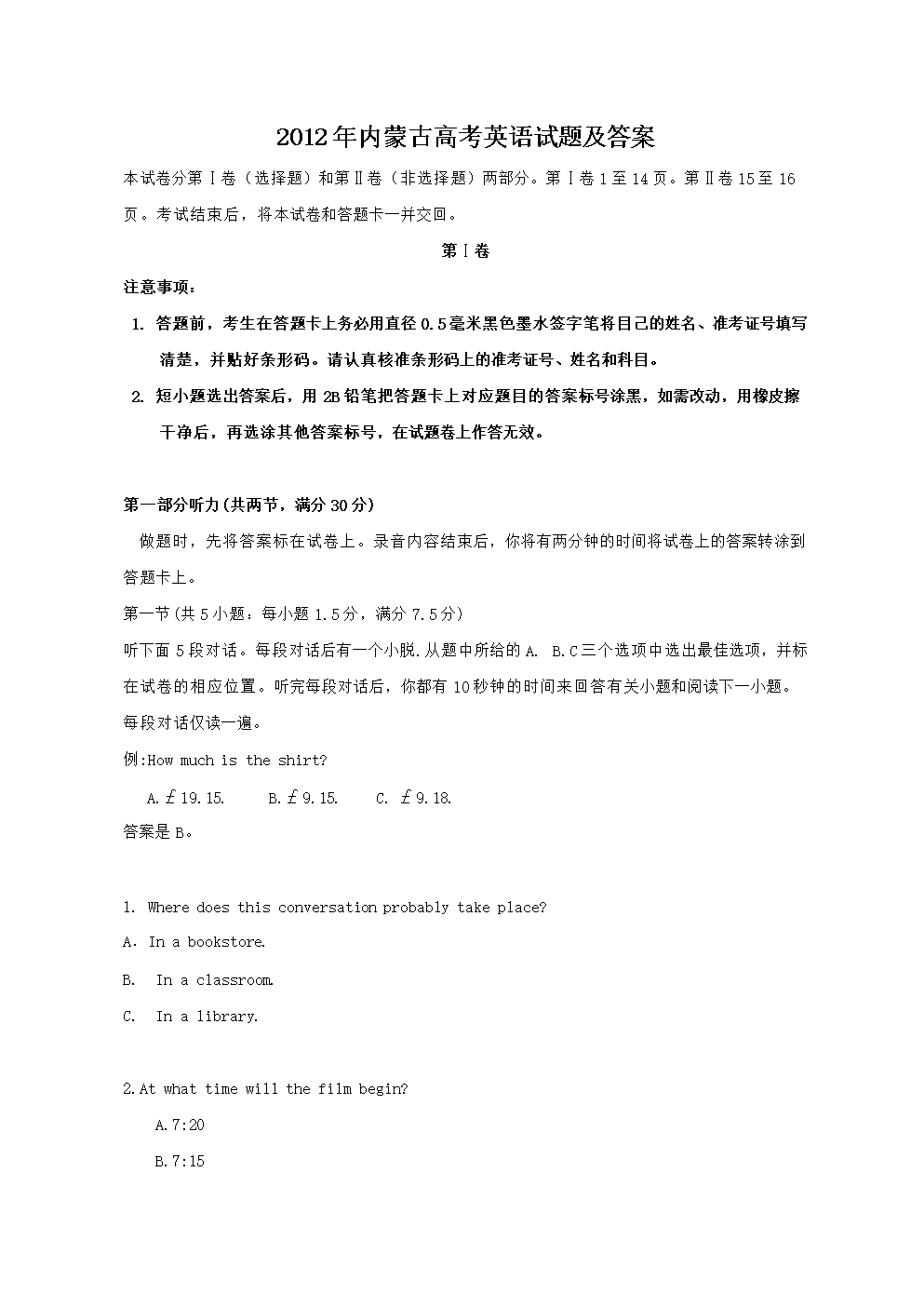 2012年内蒙古高考英语试题及答案

本试卷分第Ⅰ卷（选择题）和第Ⅱ卷（非选择题）两部分。第Ⅰ卷1至14页。第Ⅱ卷15至16页。考试结束后，将本试卷和答题卡一并交回。

第Ⅰ卷

注意事项：

1. 答题前，考生在答题卡上务必用直径0.5毫米黑色墨水签字笔将自己的姓名、准考证号填写清楚，并贴好条形码。请认真核准条形码上的准考证号、姓名和科目。

2. 短小题选出答案后，用2B铅笔把答题卡上对应题目的答案标号涂黑，如需改动，用橡皮擦干净后，再选涂其他答案标号，在试题卷上作答无效。

第一部分听力(共两节，满分30分)

做题时，先将答案标在试卷上。录音内容结束后，你将有两分钟的时间将试卷上的答案转涂到答题卡上。

第一节(共5小题：每小题1.5分，满分7.5分)

听下面5段对话。每段对话后有一个小脱.从题中所给的A. B.C三个选项中选出最佳选项，并标在试卷的相应位置。听完每段对话后，你都有10秒钟的时间来回答有关小题和阅读下一小题。每段对话仅读一遍。

例:How much is the shirt?

A.￡19.15. B.￡9.15. C. ￡9.18.

答案是B。

1. Where does this conversation probably take place?

A. In a bookstore.

B. In a classroom.

C. In a library.

2.At what time will the film begin?

A.7:20

B.7:15